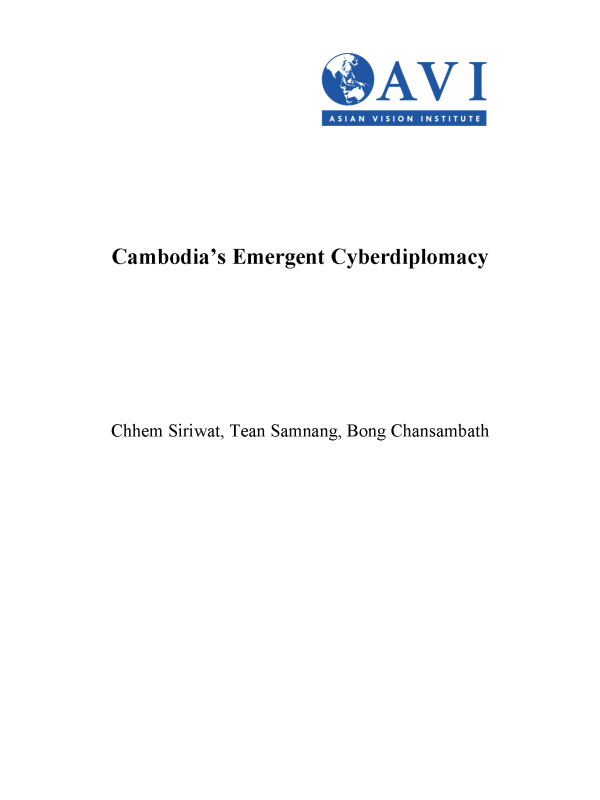 AVI
ASIAN VISION INSTITUTE

Cambodia's Emergent Cyberdiplomacy

Chhem Siriwat, Tean Samnang, Bong Chansambath